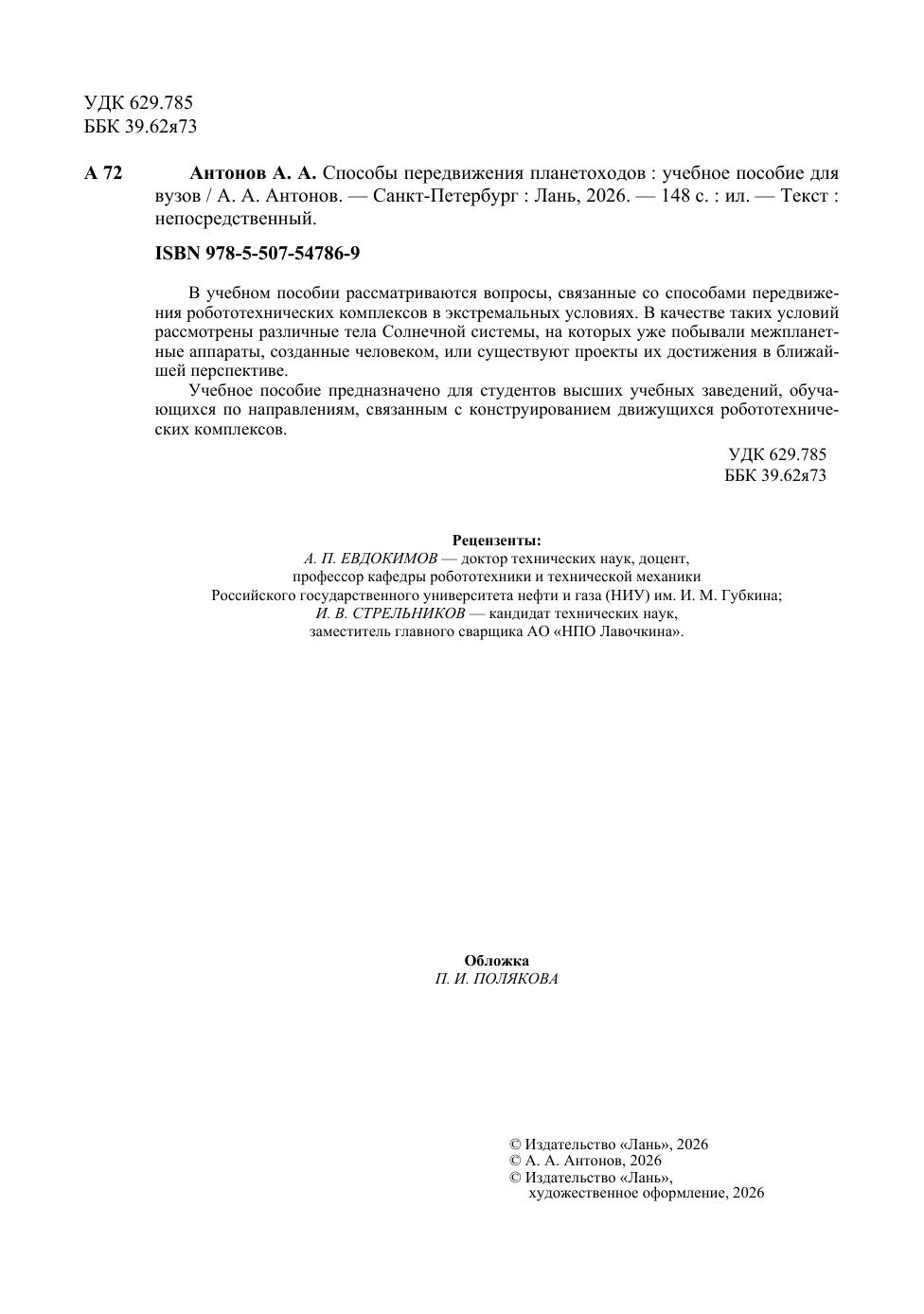 УДК 629.785
ББК 39.62я73

А 72 Антонов А. А. Способы передвижения планетоходов : учебное пособие для вузов / А. А. Антонов. — Санкт-Петербург : Лань, 2026. — 148 с. : ил. — Текст : непосредственный.

ISBN 978-5-507-54786-9

В учебном пособии рассматриваются вопросы, связанные со способами передвижения робототехнических комплексов в экстремальных условиях. В качестве таких условий рассмотрены различные тела Солнечной системы, на которых уже побывали межпланетные аппараты, созданные человеком, или существуют проекты их достижения в ближайшей перспективе.

Учебное пособие предназначено для студентов высших учебных заведений, обучающихся по направлениям, связанным с конструированием движущихся робототехнических комплексов.

УДК 629.785
ББК 39.62я73

Рецензенты:
А. П. ЕВДОКИМОВ — доктор технических наук, доцент, профессор кафедры робототехники и технической механики Российского государственного университета нефти и газа (НИУ) им. И. М. Губкина;
И. В. СТРЕЛЬНИКОВ — кандидат технических наук, заместитель главного сварщика АО «НПО Лавочкина».

Обложка
П. И. ПОЛЯКОВА

© Издательство «Лань», 2026
© А. А. Антонов, 2026
© Издательство «Лань», художественное оформление, 2026